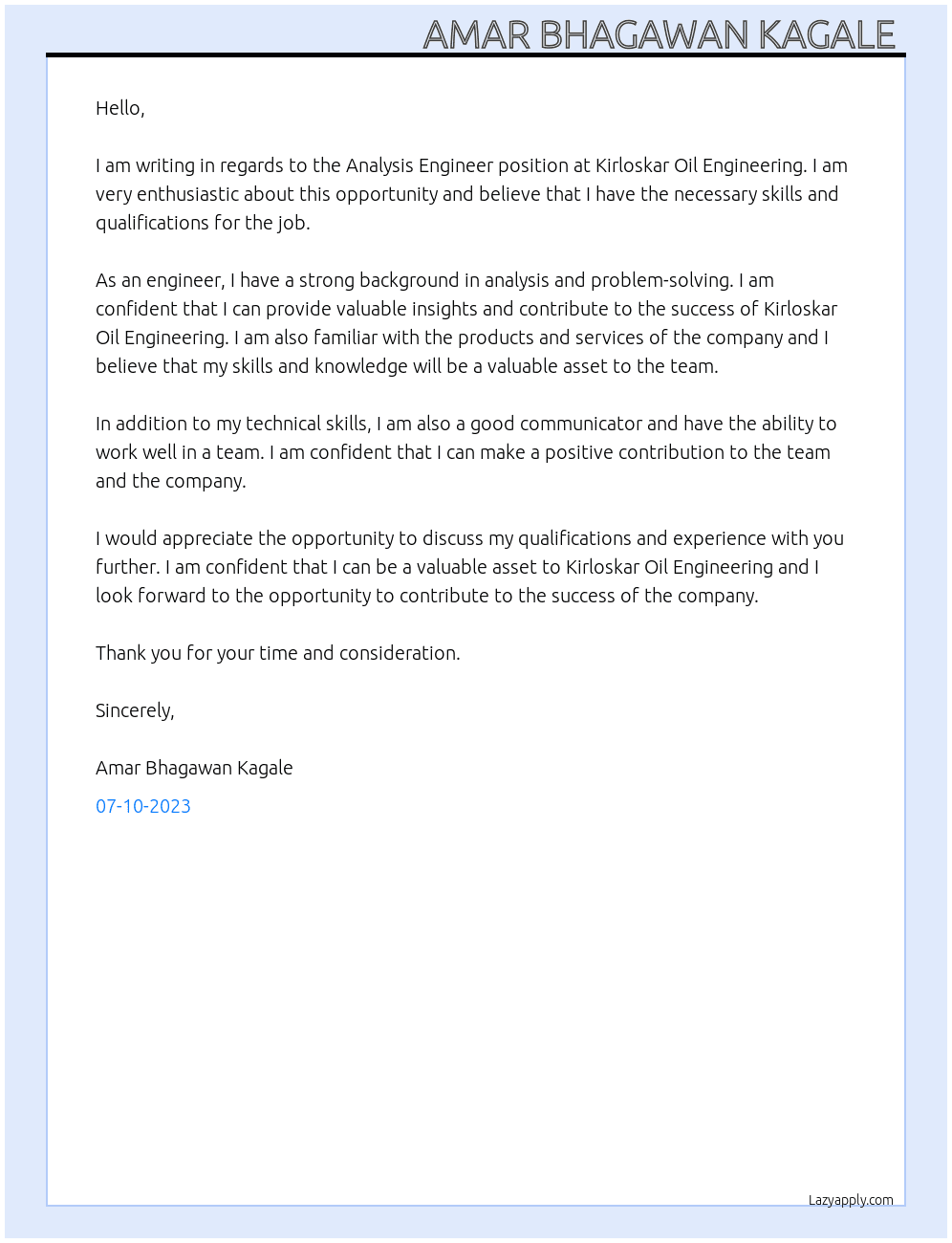 AMAR BHAGAWAN KAGALE

Hello,

I am writing in regards to the Analysis Engineer position at Kirloskar Oil Engineering. I am very enthusiastic about this opportunity and believe that I have the necessary skills and qualifications for the job.

As an engineer, I have a strong background in analysis and problem-solving. I am confident that I can provide valuable insights and contribute to the success of Kirloskar Oil Engineering. I am also familiar with the products and services of the company and I believe that my skills and knowledge will be a valuable asset to the team.

In addition to my technical skills, I am also a good communicator and have the ability to work well in a team. I am confident that I can make a positive contribution to the team and the company.

I would appreciate the opportunity to discuss my qualifications and experience with you further. I am confident that I can be a valuable asset to Kirloskar Oil Engineering and I look forward to the opportunity to contribute to the success of the company.

Thank you for your time and consideration.

Sincerely,

Amar Bhagawan Kagale

07-10-2023

Lazyapply.com